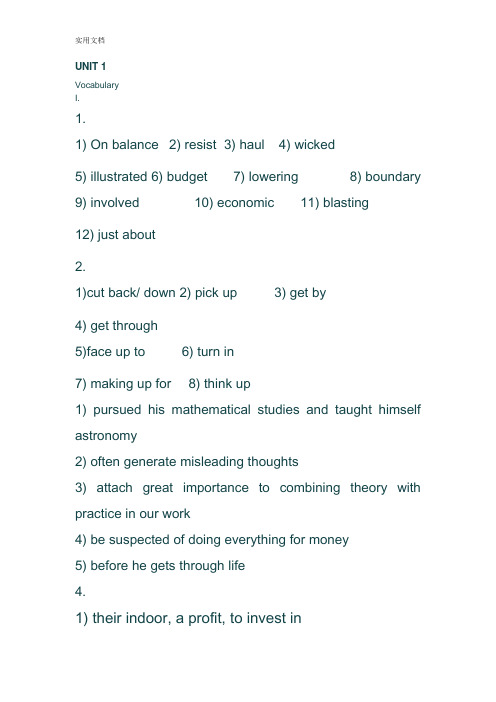 实用文档

UNIT 1

Vocabulary
I.

1.

1) On balance 2) resist 3) haul 4) wicked

5) illustrated 6) budget 7) lowering 8) boundary

9) involved 10) economic 11) blasting

12) just about

2.

1)cut back/ down 2) pick up 3) get by

4) get through

5)face up to 6) turn in

7) making up for 8) think up

1) pursued his mathematical studies and taught himself astronomy

2) often generate misleading thoughts

3) attach great importance to combining theory with practice in our work

4) be suspected of doing everything for money

5) before he gets through life

4.

1) their indoor, a profit, to invest in